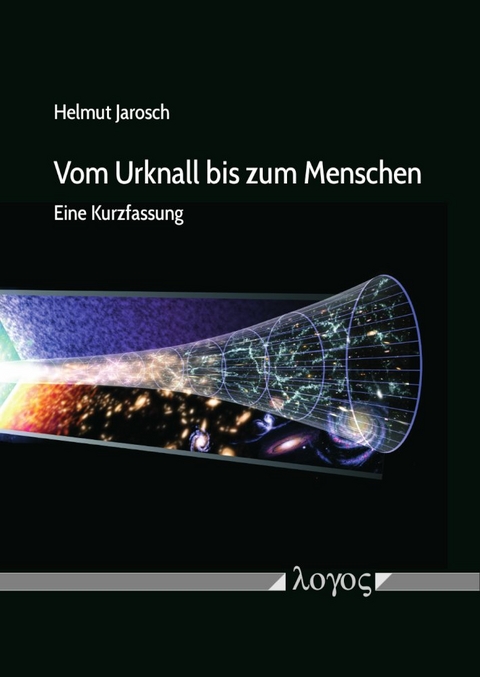 Helmut Jarosch

Vom Urknall bis zum Menschen

Eine Kurzfassung

λογος